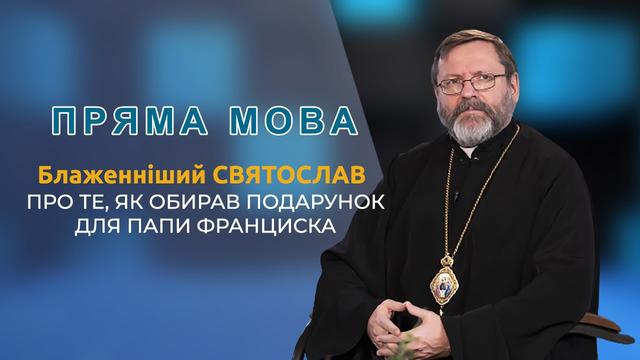 ПРЯМА МОВА

Блаженніший СВЯТОСЛАВ
ПРО ТЕ, ЯК ОБИРАВ ПОДАРУНОК ДЛЯ ПАПИ ФРАНЦИСКА